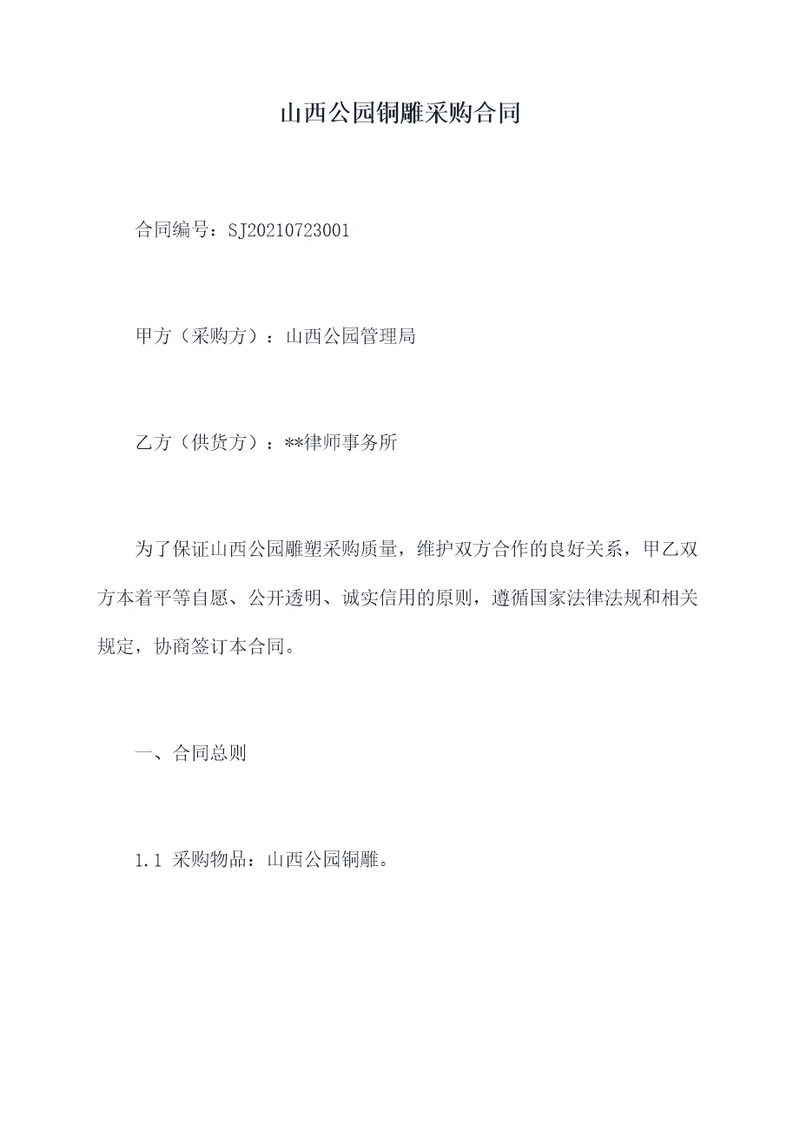 山西公园铜雕采购合同

合同编号：SJ20210723001

甲方（采购方）：山西公园管理局

乙方（供货方）：**律师事务所

为了保证山西公园雕塑采购质量，维护双方合作的良好关系，甲乙双方本着平等自愿、公开透明、诚实信用的原则，遵循国家法律法规和相关规定，协商签订本合同。

一、合同总则

1.1 采购物品：山西公园铜雕。